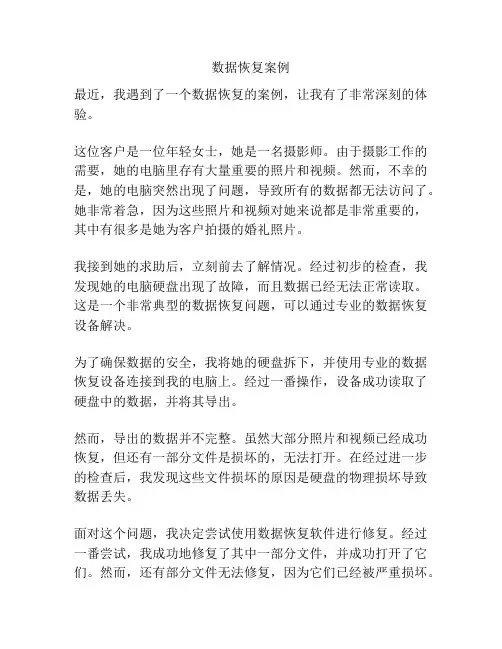 数据恢复案例

最近，我遇到了一个数据恢复的案例，让我有了非常深刻的体验。

这位客户是一位年轻女士，她是一名摄影师。由于摄影工作的需要，她的电脑里存有大量重要的照片和视频。然而，不幸的是，她的电脑突然出现了问题，导致所有的数据都无法访问了。她非常着急，因为这些照片和视频对她来说都是非常重要的，其中有很多是她为客户拍摄的婚礼照片。

我接到她的求助后，立刻前去了解情况。经过初步的检查，我发现她的电脑硬盘出现了故障，而且数据已经无法正常读取。这是一个非常典型的数据恢复问题，可以通过专业的数据恢复设备解决。

为了确保数据的安全，我将她的硬盘拆下，并使用专业的数据恢复设备连接到我的电脑上。经过一番操作，设备成功读取了硬盘中的数据，并将其导出。

然而，导出的数据并不完整。虽然大部分照片和视频已经成功恢复，但还有一部分文件是损坏的，无法打开。在经过进一步的检查后，我发现这些文件损坏的原因是硬盘的物理损坏导致数据丢失。

面对这个问题，我决定尝试使用数据恢复软件进行修复。经过一番尝试，我成功地修复了其中一部分文件，并成功打开了它们。然而，还有部分文件无法修复，因为它们已经被严重损坏。